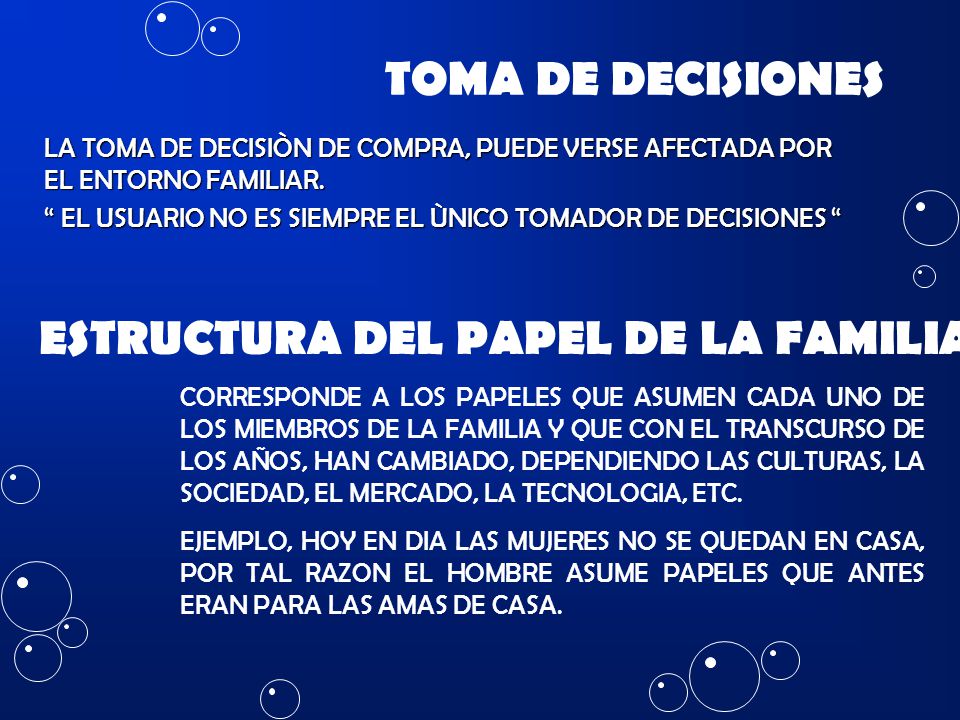 TOMA DE DECISIONES

LA TOMA DE DECISIÒN DE COMPRA, PUEDE VERSE AFECTADA POR EL ENTORNO FAMILIAR.

“ EL USUARIO NO ES SIEMPRE EL ÙNICO TOMADOR DE DECISIONES “

ESTRUCTURA DEL PAPEL DE LA FAMILIA

CORRESPONDE A LOS PAPELES QUE ASUMEN CADA UNO DE LOS MIEMBROS DE LA FAMILIA Y QUE CON EL TRANSCURSO DE LOS AÑOS, HAN CAMBIADO, DEPENDIENDO LAS CULTURAS, LA SOCIEDAD, EL MERCADO, LA TECNOLOGIA, ETC.

EJEMPLO, HOY EN DIA LAS MUJERES NO SE QUEDAN EN CASA, POR TAL RAZON EL HOMBRE ASUME PAPELES QUE ANTES ERAN PARA LAS AMAS DE CASA.